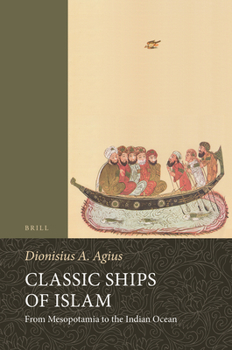 BRILL

Dionisius A. Agius

CLASSIC SHIPS OF ISLAM

From Mesopotamia to the Indian Ocean